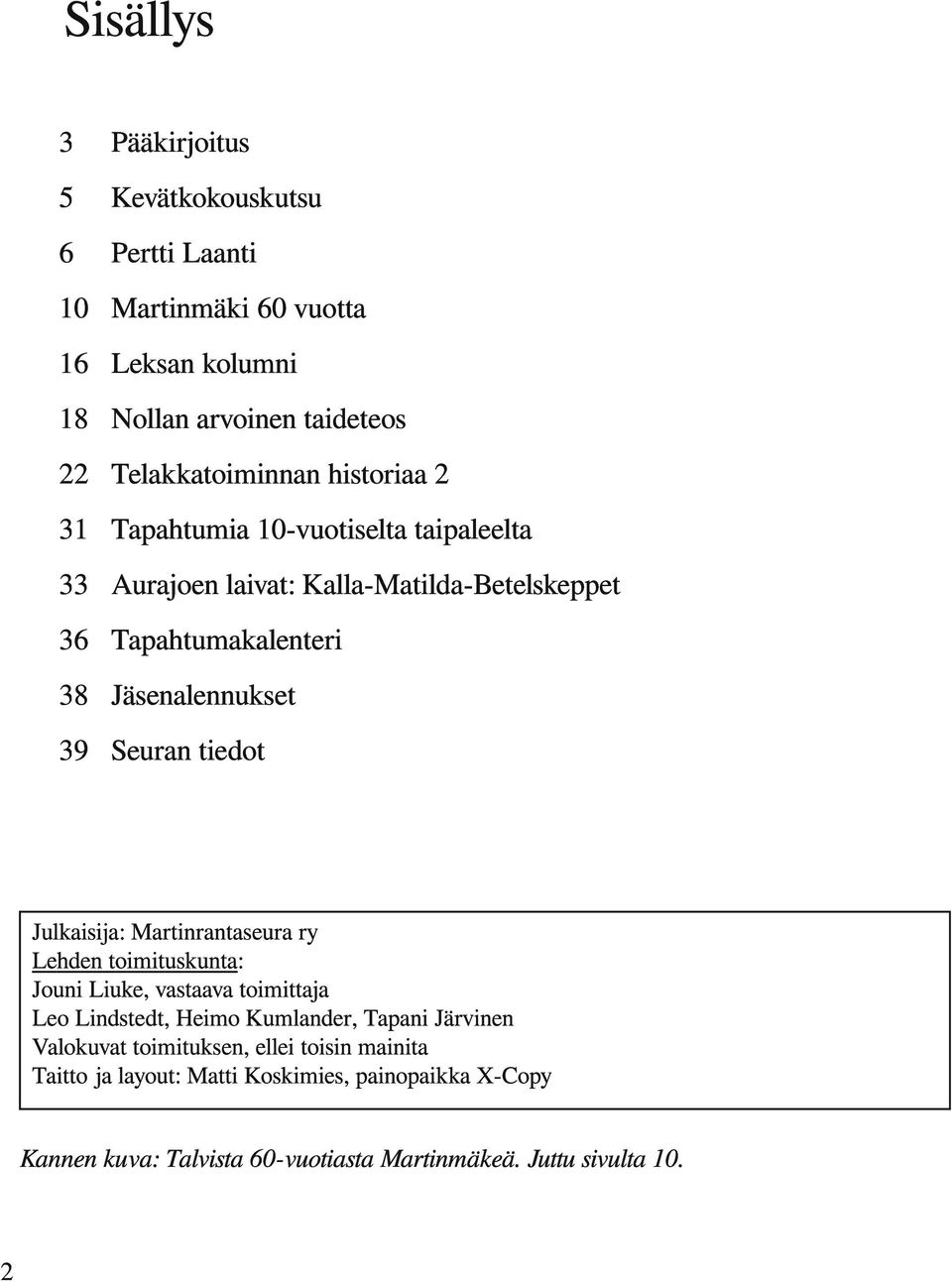 Sisällys

3 Pääkirjoitus

5 Kevätkokouskutsu

6 Pertti Laanti

10 Martinmäki 60 vuotta

16 Leksan kolumni

18 Nollan arvoinen taideteos

22 Telakkatoiminnan historiaa 2

31 Tapahtumia 10-vuotiselta taipaleelta

33 Aurajoen laivat: Kalla-Matilda-Betelskeppet

36 Tapahtumakalenteri

38 Jäsenalennukset

39 Seuran tiedot

Julkaisija: Martinrantaseura ry
Lehden toimituskunta:
Jouni Liuke, vastaava toimittaja
Leo Lindstedt, Heimo Kumlander, Tapani Järvinen
Valokuvat toimituksen, ellei toisin mainita
Taitto ja layout: Matti Koskimies, painopaikka X-Copy

Kannen kuva: Talvista 60-vuotiasta Martinmäkeä. Juttu sivulta 10.

2